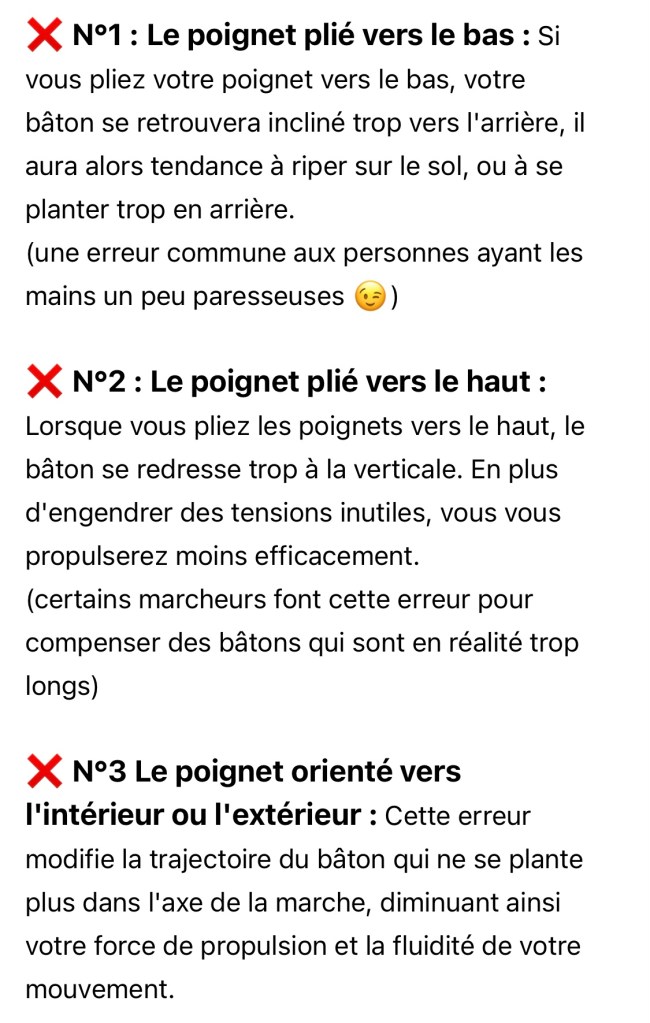 ❌ N°1 : Le poignet plié vers le bas : Si vous pliez votre poignet vers le bas, votre bâton se retrouvera incliné trop vers l'arrière, il aura alors tendance à riper sur le sol, ou à se planter trop en arrière.
(une erreur commune aux personnes ayant les mains un peu paresseuses 😉)

❌ N°2 : Le poignet plié vers le haut : Lorsque vous pliez les poignets vers le haut, le bâton se redresse trop à la verticale. En plus d'engendrer des tensions inutiles, vous vous propulserez moins efficacement.
(certains marcheurs font cette erreur pour compenser des bâtons qui sont en réalité trop longs)

❌ N°3 Le poignet orienté vers l'intérieur ou l'extérieur : Cette erreur modifie la trajectoire du bâton qui ne se plante plus dans l'axe de la marche, diminuant ainsi votre force de propulsion et la fluidité de votre mouvement.